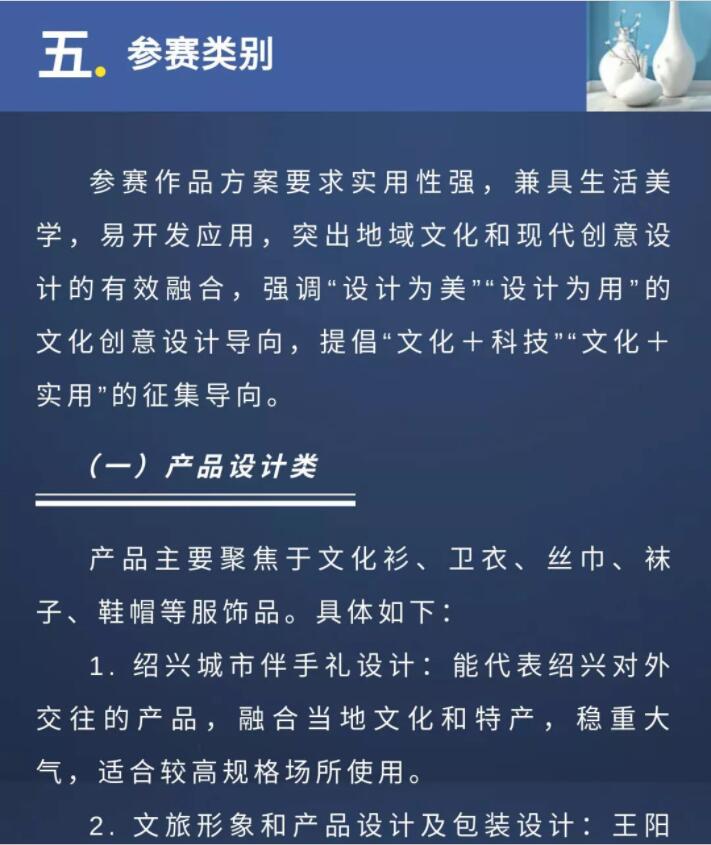 五. 参赛类别

参赛作品方案要求实用性强，兼具生活美学，易开发应用，突出地域文化和现代创意设计的有效融合，强调“设计为美”“设计为用”的文化创意设计导向，提倡“文化＋科技”“文化＋实用”的征集导向。

（一）产品设计类

产品主要聚焦于文化衫、卫衣、丝巾、袜子、鞋帽等服饰品。具体如下：

1. 绍兴城市伴手礼设计：能代表绍兴对外交往的产品，融合当地文化和特产，稳重大气，适合较高规格场所使用。

2. 文旅形象和产品设计及包装设计：王阳